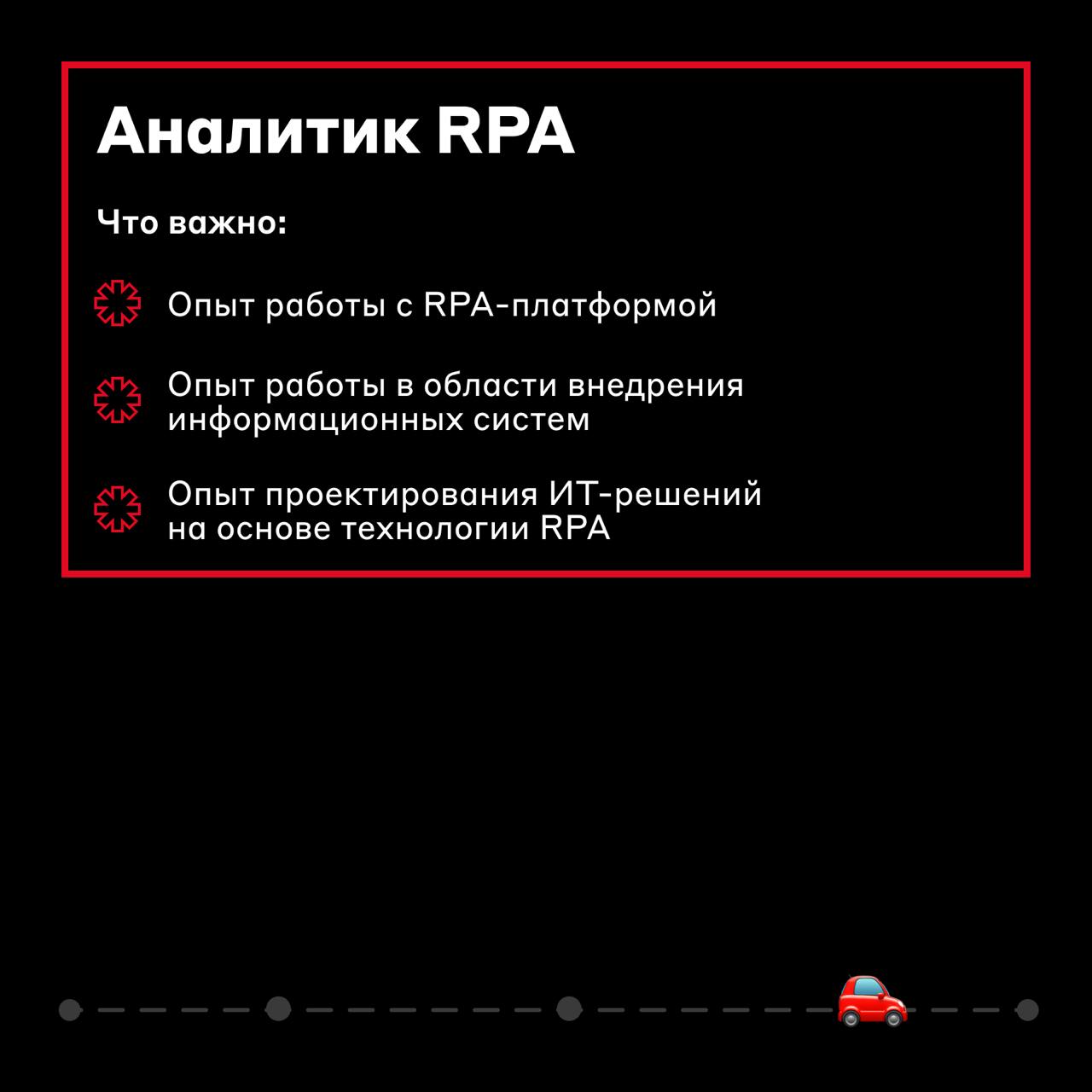 Аналитик RPA

Что важно:

Опыт работы с RPA-платформой

Опыт работы в области внедрения информационных систем

Опыт проектирования ИТ-решений на основе технологии RPA